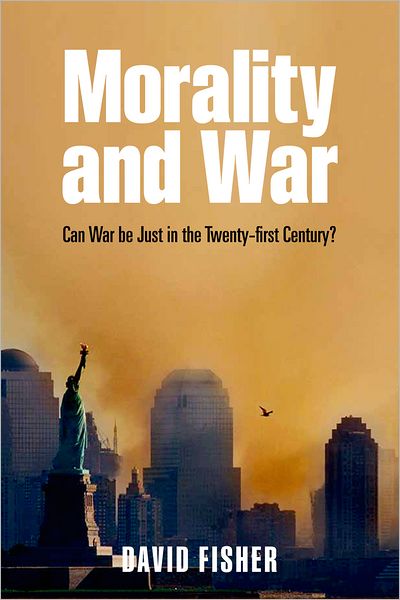 Morality and War

Can War be Just in the Twenty-first Century?

DAVID FISHER